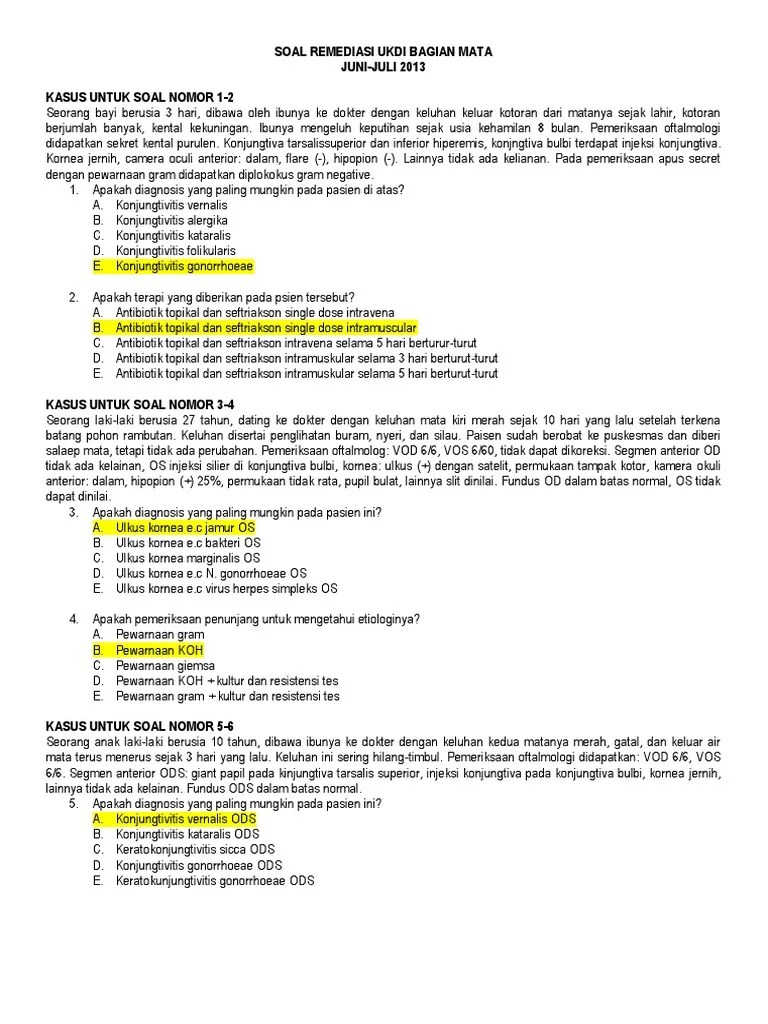 SOAL REMEDIASI UKDI BAGIAN MATA
JUNI-JULI 2013

KASUS UNTUK SOAL NOMOR 1-2
Seorang bayi berusia 3 hari, dibawa oleh ibunya ke dokter dengan keluhan keluar kotoran dari matanya sejak lahir, kotoran berjumlah banyak, kental kekuningan. Ibunya mengeluh keputihan sejak usia kehamilan 8 bulan. Pemeriksaan oftalmologi didapatkan sekret kental purulen. Konjungtiva tarsalissuperior dan inferior hiperemis, konjngtiva bulbi terdapat injeksi konjungtiva. Kornea jernih, camera oculi anterior: dalam, flare (-), hipopion (-). Lainnya tidak ada kelianan. Pada pemeriksaan apus secret dengan pewarnaan gram didapatkan diplokokus gram negative.
1. Apakah diagnosis yang paling mungkin pada pasien di atas?
A. Konjungtivitis vernalis
B. Konjungtivitis alergika
C. Konjungtivitis kataralis
D. Konjungtivitis folikularis
E. Konjungtivitis gonorrhoeae

2. Apakah terapi yang diberikan pada psien tersebut?
A. Antibiotik topikal dan seftriakson single dose intravena
B. Antibiotik topikal dan seftriakson single dose intramuscular
C. Antibiotik topikal dan seftriakson intravena selama 5 hari berturur-turut
D. Antibiotik topikal dan seftriakson intramuskular selama 3 hari berturut-turut
E. Antibiotik topikal dan seftriakson intramuskular selama 5 hari berturut-turut

KASUS UNTUK SOAL NOMOR 3-4
Seorang laki-laki berusia 27 tahun, dating ke dokter dengan keluhan mata kiri merah sejak 10 hari yang lalu setelah terkena batang pohon rambutan. Keluhan disertai penglihatan buram, nyeri, dan silau. Paisen sudah berobat ke puskesmas dan diberi salaep mata, tetapi tidak ada perubahan. Pemeriksaan oftalmolog: VOD 6/6, VOS 6/60, tidak dapat dikoreksi. Segmen anterior OD tidak ada kelainan, OS injeksi silier di konjungtiva bulbi, kornea: ulkus (+) dengan satelit, permukaan tampak kotor, kamera okuli anterior: dalam, hipopion (+) 25%, permukaan tidak rata, pupil bulat, lainnya slit dinilai. Fundus OD dalam batas normal, OS tidak dapat dinilai.
3. Apakah diagnosis yang paling mungkin pada pasien ini?
A. Ulkus kornea e.c jamur OS
B. Ulkus kornea e.c bakteri OS
C. Ulkus kornea marginalis OS
D. Ulkus kornea e.c N. gonorrhoeae OS
E. Ulkus kornea e.c virus herpes simpleks OS

4. Apakah pemeriksaan penunjang untuk mengetahui etiologinya?
A. Pewarnaan gram
B. Pewarnaan KOH
C. Pewarnaan giemsa
D. Pewarnaan KOH + kultur dan resistensi tes
E. Pewarnaan gram + kultur dan resistensi tes

KASUS UNTUK SOAL NOMOR 5-6
Seorang anak laki-laki berusia 10 tahun, dibawa ibunya ke dokter dengan keluhan kedua matanya merah, gatal, dan keluar air mata terus menerus sejak 3 hari yang lalu. Keluhan ini sering hilang-timbul. Pemeriksaan oftalmologi didapatkan: VOD 6/6, VOS 6/6. Segmen anterior ODS: giant papil pada kinjungtiva tarsalis superior, injeksi konjungtiva pada konjungtiva bulbi, kornea jernih, lainnya tidak ada kelainan. Fundus ODS dalam batas normal.
5. Apakah diagnosis yang paling mungkin pada pasien ini?
A. Konjungtivitis vernalis ODS
B. Konjungtivitis kataralis ODS
C. Keratokonjungtivitis sicca ODS
D. Konjungtivitis gonorrhoeae ODS
E. Keratokunjungtivitis gonorrhoeae ODS